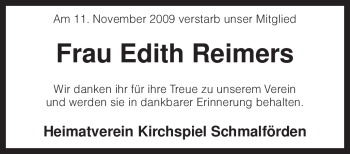 Am 11. November 2009 verstarb unser Mitglied

Frau Edith Reimers

Wir danken ihr für ihre Treue zu unserem Verein und werden sie in dankbarer Erinnerung behalten.

Heimatverein Kirchspiel Schmalförden